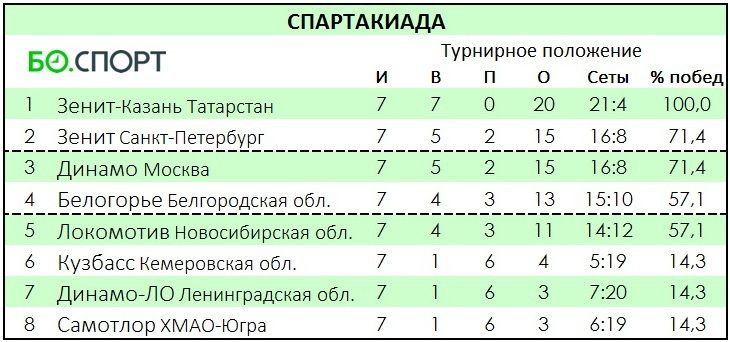 СПАРТАКИАДА

БО.СПОРТ

Турнирное положение

| | | И | В | П | О | Сеты | % побед |
|---|---|---|---|---|---|---|---|
| 1 | Зенит-Казань Татарстан | 7 | 7 | 0 | 20 | 21:4 | 100,0 |
| 2 | Зенит Санкт-Петербург | 7 | 5 | 2 | 15 | 16:8 | 71,4 |
| 3 | Динамо Москва | 7 | 5 | 2 | 15 | 16:8 | 71,4 |
| 4 | Белогорье Белгородская обл. | 7 | 4 | 3 | 13 | 15:10 | 57,1 |
| 5 | Локомотив Новосибирская обл. | 7 | 4 | 3 | 11 | 14:12 | 57,1 |
| 6 | Кузбасс Кемеровская обл. | 7 | 1 | 6 | 4 | 5:19 | 14,3 |
| 7 | Динамо-ЛО Ленинградская обл. | 7 | 1 | 6 | 3 | 7:20 | 14,3 |
| 8 | Самотлор ХМАО-Югра | 7 | 1 | 6 | 3 | 6:19 | 14,3 |